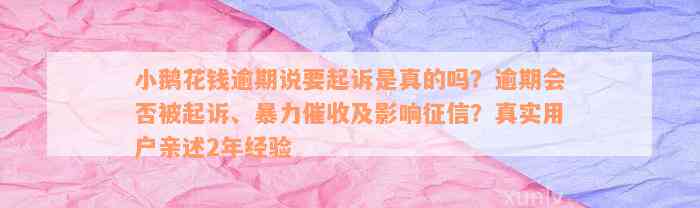 小鹅花钱逾期说要起诉是真的吗？逾期会否被起诉、暴力催收及影响征信？真实用户亲述2年经验

xunlv